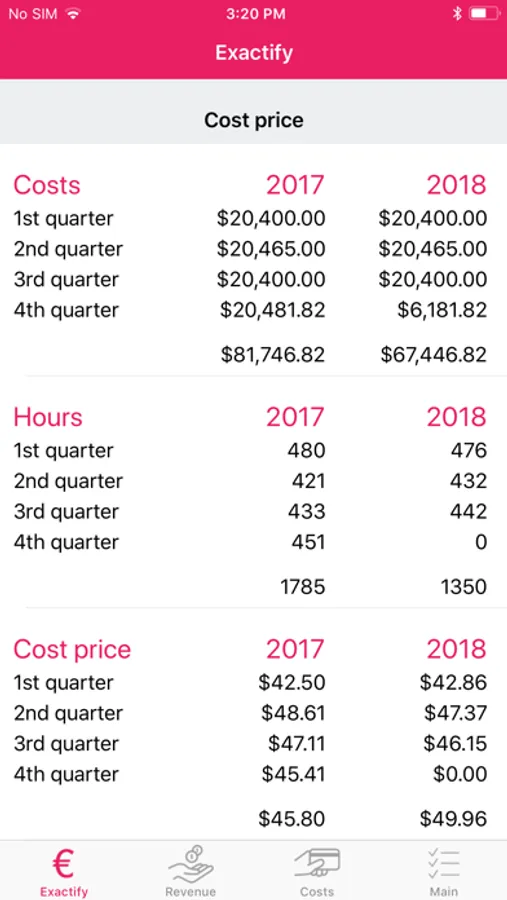 No SIM 3:20 PM

Exactify

Cost price

| Costs | 2017 | 2018 |
|---|---|---|
| 1st quarter | \$20,400.00 | \$20,400.00 |
| 2nd quarter | \$20,465.00 | \$20,465.00 |
| 3rd quarter | \$20,400.00 | \$20,400.00 |
| 4th quarter | \$20,481.82 | \$6,181.82 |
| | \$81,746.82 | \$67,446.82 |

| Hours | 2017 | 2018 |
|---|---|---|
| 1st quarter | 480 | 476 |
| 2nd quarter | 421 | 432 |
| 3rd quarter | 433 | 442 |
| 4th quarter | 451 | 0 |
| | 1785 | 1350 |

| Cost price | 2017 | 2018 |
|---|---|---|
| 1st quarter | \$42.50 | \$42.86 |
| 2nd quarter | \$48.61 | \$47.37 |
| 3rd quarter | \$47.11 | \$46.15 |
| 4th quarter | \$45.41 | \$0.00 |
| | \$45.80 | \$49.96 |

€ Exactify
Revenue
Costs
Main